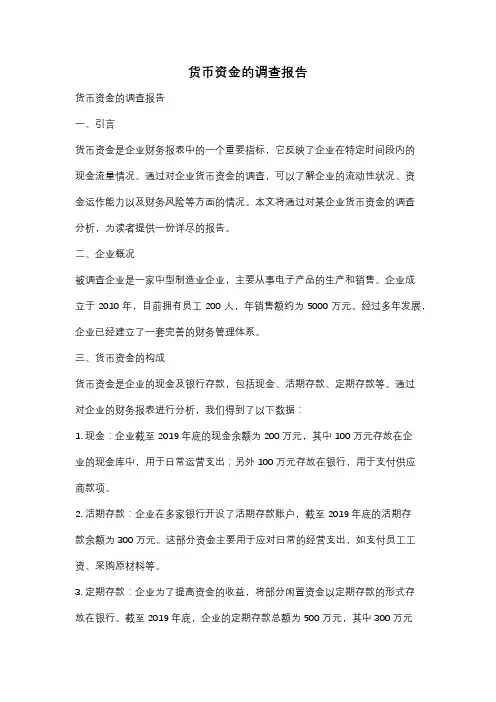 货币资金的调查报告

货币资金的调查报告

一、引言

货币资金是企业财务报表中的一个重要指标，它反映了企业在特定时间段内的现金流量情况。通过对企业货币资金的调查，可以了解企业的流动性状况、资金运作能力以及财务风险等方面的情况。本文将通过对某企业货币资金的调查分析，为读者提供一份详尽的报告。

二、企业概况

被调查企业是一家中型制造业企业，主要从事电子产品的生产和销售。企业成立于 2010 年，目前拥有员工 200 人，年销售额约为 5000 万元。经过多年发展，企业已经建立了一套完善的财务管理体系。

三、货币资金的构成

货币资金是企业的现金及银行存款，包括现金、活期存款、定期存款等。通过对企业的财务报表进行分析，我们得到了以下数据：

1. 现金：企业截至 2019 年底的现金余额为 200 万元，其中 100 万元存放在企业的现金库中，用于日常运营支出；另外 100 万元存放在银行，用于支付供应商款项。

2. 活期存款：企业在多家银行开设了活期存款账户，截至 2019 年底的活期存款余额为 300 万元。这部分资金主要用于应对日常的经营支出，如支付员工工资、采购原材料等。

3. 定期存款：企业为了提高资金的收益，将部分闲置资金以定期存款的形式存放在银行。截至 2019 年底，企业的定期存款总额为 500 万元，其中 300 万元